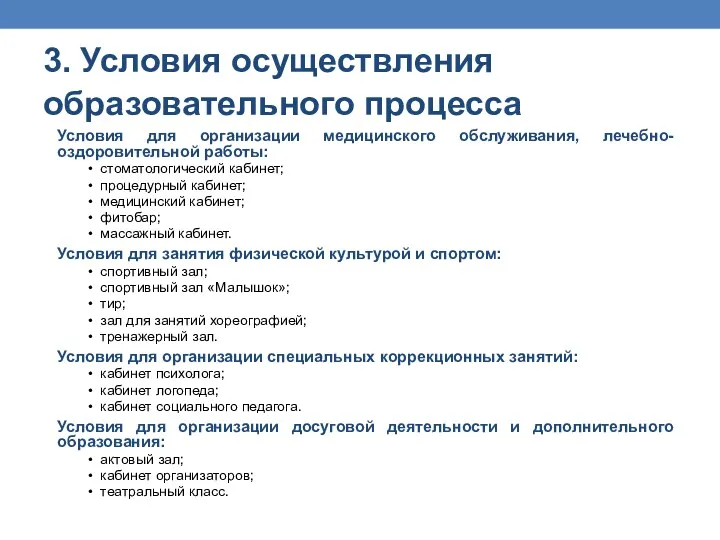 3. Условия осуществления образовательного процесса

Условия для организации медицинского обслуживания, лечебно-оздоровительной работы:
• стоматологический кабинет;
• процедурный кабинет;
• медицинский кабинет;
• фитобар;
• массажный кабинет.

Условия для занятия физической культурой и спортом:
• спортивный зал;
• спортивный зал «Малышок»;
• тир;
• зал для занятий хореографией;
• тренажерный зал.

Условия для организации специальных коррекционных занятий:
• кабинет психолога;
• кабинет логопеда;
• кабинет социального педагога.

Условия для организации досуговой деятельности и дополнительного образования:
• актовый зал;
• кабинет организаторов;
• театральный класс.